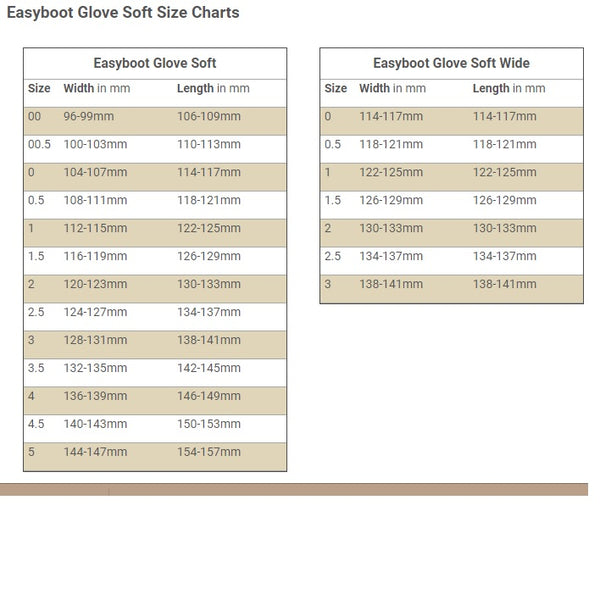 Easyboot Glove Soft Size Charts

Easyboot Glove Soft

| Size | Width in mm | Length in mm |
|---|---|---|
| 00 | 96-99mm | 106-109mm |
| 00.5 | 100-103mm | 110-113mm |
| 0 | 104-107mm | 114-117mm |
| 0.5 | 108-111mm | 118-121mm |
| 1 | 112-115mm | 122-125mm |
| 1.5 | 116-119mm | 126-129mm |
| 2 | 120-123mm | 130-133mm |
| 2.5 | 124-127mm | 134-137mm |
| 3 | 128-131mm | 138-141mm |
| 3.5 | 132-135mm | 142-145mm |
| 4 | 136-139mm | 146-149mm |
| 4.5 | 140-143mm | 150-153mm |
| 5 | 144-147mm | 154-157mm |

Easyboot Glove Soft Wide

| Size | Width in mm | Length in mm |
|---|---|---|
| 0 | 114-117mm | 114-117mm |
| 0.5 | 118-121mm | 118-121mm |
| 1 | 122-125mm | 122-125mm |
| 1.5 | 126-129mm | 126-129mm |
| 2 | 130-133mm | 130-133mm |
| 2.5 | 134-137mm | 134-137mm |
| 3 | 138-141mm | 138-141mm |